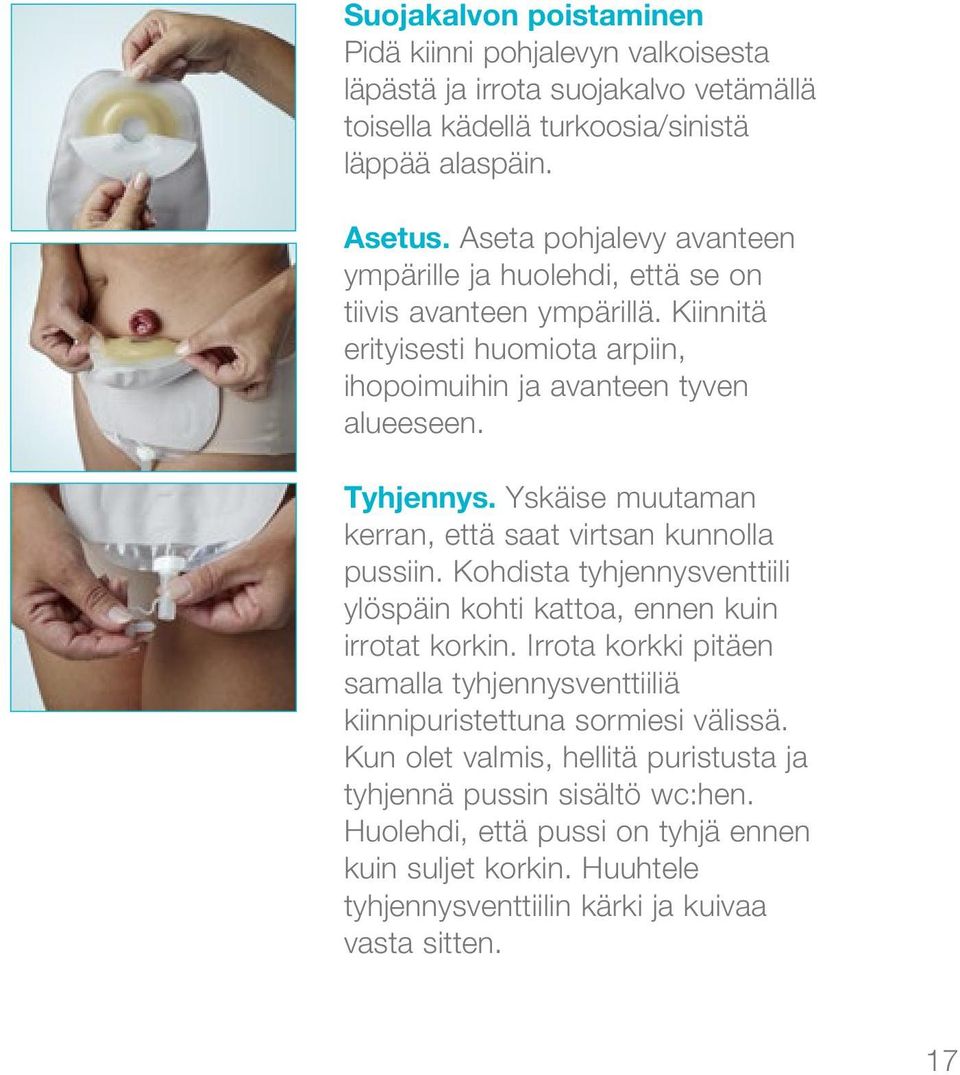 Suojakalvon poistaminen
Pidä kiinni pohjalevyn valkoisesta läpästä ja irrota suojakalvo vetämällä toisella kädellä turkoosia/sinistä läppää alaspäin.

Asetus. Aseta pohjalevy avanteen ympärille ja huolehdi, että se on tiivis avanteen ympärillä. Kiinnitä erityisesti huomiota arpiin, ihopoimuihin ja avanteen tyven alueeseen.

Tyhjennys. Yskäise muutaman kerran, että saat virtsan kunnolla pussiin. Kohdista tyhjennysventtiili ylöspäin kohti kattoa, ennen kuin irrotat korkin. Irrota korkki pitäen samalla tyhjennysventtiiliä kiinnipuristettuna sormiesi välissä. Kun olet valmis, hellitä puristusta ja tyhjennä pussin sisältö wc:hen. Huolehdi, että pussi on tyhjä ennen kuin suljet korkin. Huuhtele tyhjennysventtiilin kärki ja kuivaa vasta sitten.

17